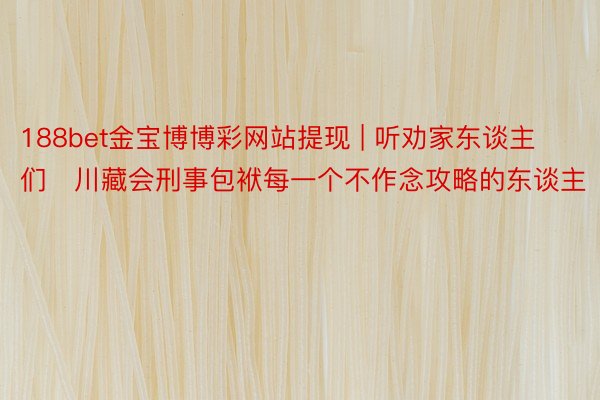 188bet金宝博博彩网站提现 | 听劝家东谈主们   川藏会刑事包袱每一个不作念攻略的东谈主